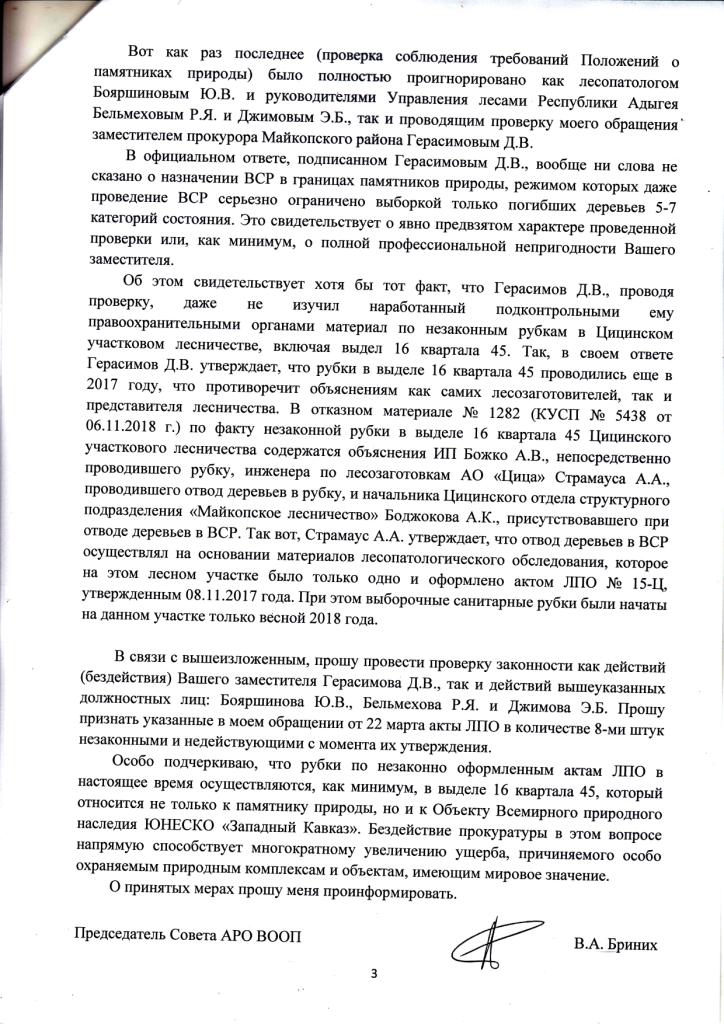 Вот как раз последнее (проверка соблюдения требований Положений о памятниках природы) было полностью проигнорировано как лесопатологом Бояршиновым Ю.В. и руководителями Управления лесами Республики Адыгея Бельмеховым Р.Я. и Джимовым Э.Б., так и проводящим проверку моего обращения заместителем прокурора Майкопского района Герасимовым Д.В.

В официальном ответе, подписанном Герасимовым Д.В., вообще ни слова не сказано о назначении ВСР в границах памятников природы, режимом которых даже проведение ВСР серьезно ограничено выборкой только погибших деревьев 5-7 категорий состояния. Это свидетельствует о явно предвзятом характере проведенной проверки или, как минимум, о полной профессиональной непригодности Вашего заместителя.

Об этом свидетельствует хотя бы тот факт, что Герасимов Д.В., проводя проверку, даже не изучил наработанный подконтрольными ему правоохранительными органами материал по незаконным рубкам в Цицинском участковом лесничестве, включая выдел 16 квартала 45. Так, в своем ответе Герасимов Д.В. утверждает, что рубки в выделе 16 квартала 45 проводились еще в 2017 году, что противоречит объяснениям как самих лесозаготовителей, так и представителя лесничества. В отказном материале № 1282 (КУСП № 5438 от 06.11.2018 г.) по факту незаконной рубки в выделе 16 квартала 45 Цицинского участкового лесничества содержатся объяснения ИП Божко А.В., непосредственно проводившего рубку, инженера по лесозаготовкам АО «Цица» Страмауса А.А., проводившего отвод деревьев в рубку, и начальника Цицинского отдела структурного подразделения «Майкопское лесничество» Боджокова А.К., присутствовавшего при отводе деревьев в ВСР. Так вот, Страмаус А.А. утверждает, что отвод деревьев в ВСР осуществлял на основании материалов лесопатологического обследования, которое на этом лесном участке было только одно и оформлено актом ЛПО № 15-Ц, утвержденным 08.11.2017 года. При этом выборочные санитарные рубки были начаты на данном участке только весной 2018 года.

В связи с вышеизложенным, прошу провести проверку законности как действий (бездействия) Вашего заместителя Герасимова Д.В., так и действий вышеуказанных должностных лиц: Бояршинова Ю.В., Бельмехова Р.Я. и Джимова Э.Б. Прошу признать указанные в моем обращении от 22 марта акты ЛПО в количестве 8-ми штук незаконными и недействующими с момента их утверждения.

Особо подчеркиваю, что рубки по незаконно оформленным актам ЛПО в настоящее время осуществляются, как минимум, в выделе 16 квартала 45, который относится не только к памятнику природы, но и к Объекту Всемирного природного наследия ЮНЕСКО «Западный Кавказ». Бездействие прокуратуры в этом вопросе напрямую способствует многократному увеличению ущерба, причиняемого особо охраняемым природным комплексам и объектам, имеющим мировое значение.

О принятых мерах прошу меня проинформировать.

Председатель Совета АРО ВООП В.А. Бриних

3